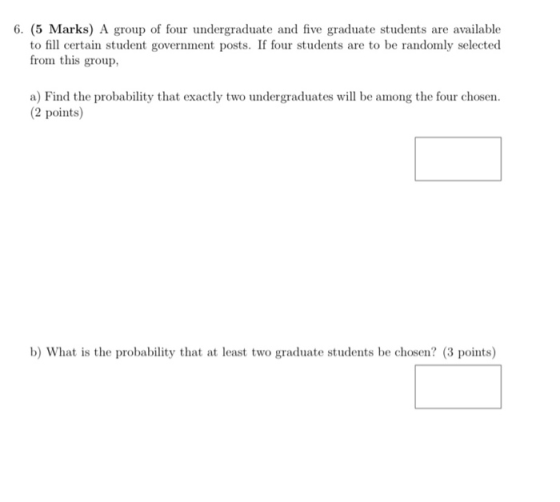 6. (5 Marks) A group of four undergraduate and five graduate students are available to fill certain student government posts. If four students are to be randomly selected from this group,

a) Find the probability that exactly two undergraduates will be among the four chosen. (2 points)

b) What is the probability that at least two graduate students be chosen? (3 points)